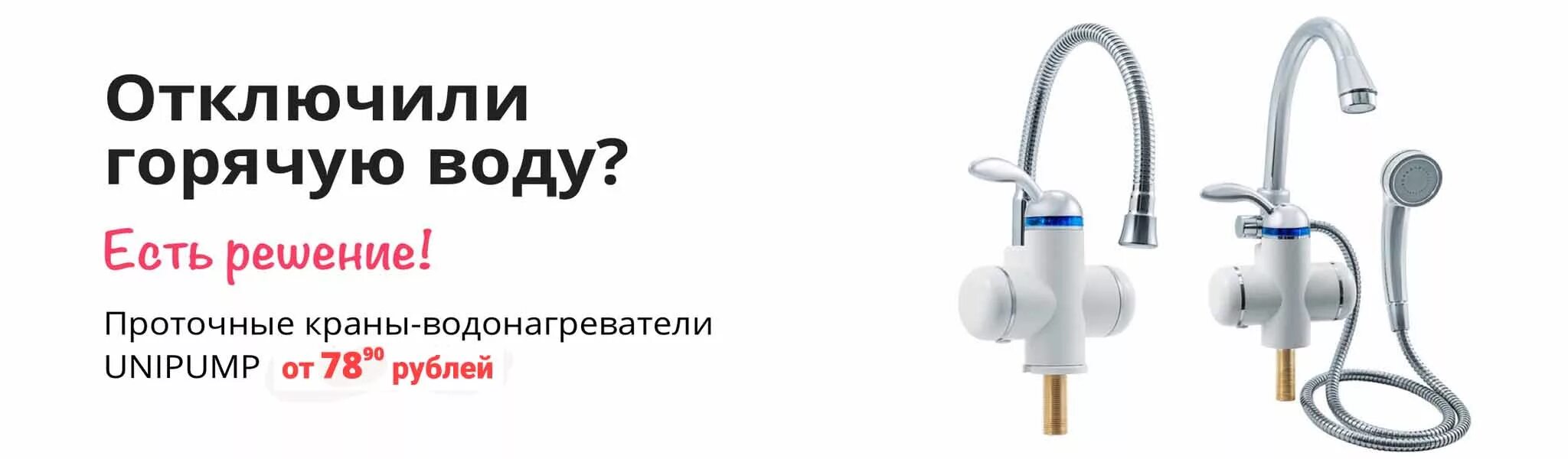 Отключили горячую воду?

Есть решение!

Проточные краны-водонагреватели UNIPUMP от $78^{90}$ рублей